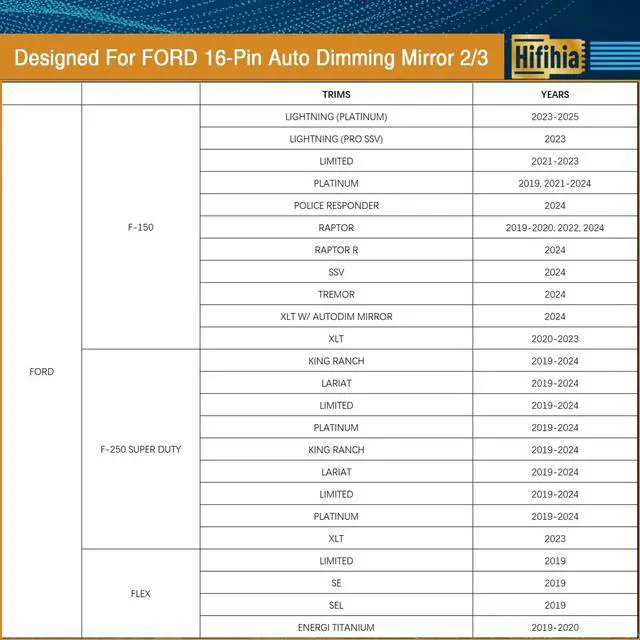 Designed For FORD 16-Pin Auto Dimming Mirror 2/3

Hifihia

| | | TRIMS | YEARS |
|---|---|---|---|
| FORD | F-150 | LIGHTNING (PLATINUM) | 2023-2025 |
| | | LIGHTNING (PRO SSV) | 2023 |
| | | LIMITED | 2021-2023 |
| | | PLATINUM | 2019, 2021-2024 |
| | | POLICE RESPONDER | 2024 |
| | | RAPTOR | 2019-2020, 2022, 2024 |
| | | RAPTOR R | 2024 |
| | | SSV | 2024 |
| | | TREMOR | 2024 |
| | | XLT W/ AUTODIM MIRROR | 2024 |
| | | XLT | 2020-2023 |
| | F-250 SUPER DUTY | KING RANCH | 2019-2024 |
| | | LARIAT | 2019-2024 |
| | | LIMITED | 2019-2024 |
| | | PLATINUM | 2019-2024 |
| | | KING RANCH | 2019-2024 |
| | | LARIAT | 2019-2024 |
| | | LIMITED | 2019-2024 |
| | | PLATINUM | 2019-2024 |
| | | XLT | 2023 |
| | FLEX | LIMITED | 2019 |
| | | SE | 2019 |
| | | SEL | 2019 |
| | | ENERGI TITANIUM | 2019-2020 |